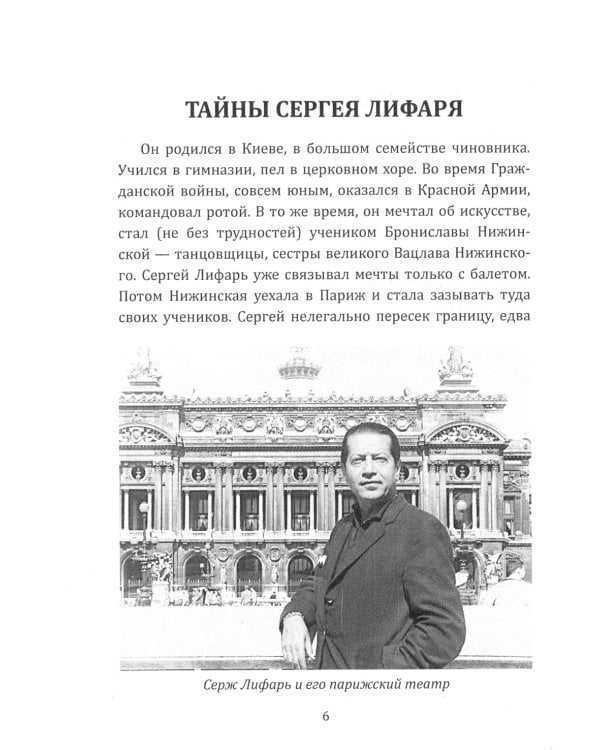 ТАЙНЫ СЕРГЕЯ ЛИФАРЯ

Он родился в Киеве, в большом семействе чиновника. Учился в гимназии, пел в церковном хоре. Во время Гражданской войны, совсем юным, оказался в Красной Армии, командовал ротой. В то же время, он мечтал об искусстве, стал (не без трудностей) учеником Брониславы Нижинской — танцовщицы, сестры великого Вацлава Нижинского. Сергей Лифарь уже связывал мечты только с балетом. Потом Нижинская уехала в Париж и стала зазывать туда своих учеников. Сергей нелегально пересек границу, едва

Серж Лифарь и его парижский театр

6